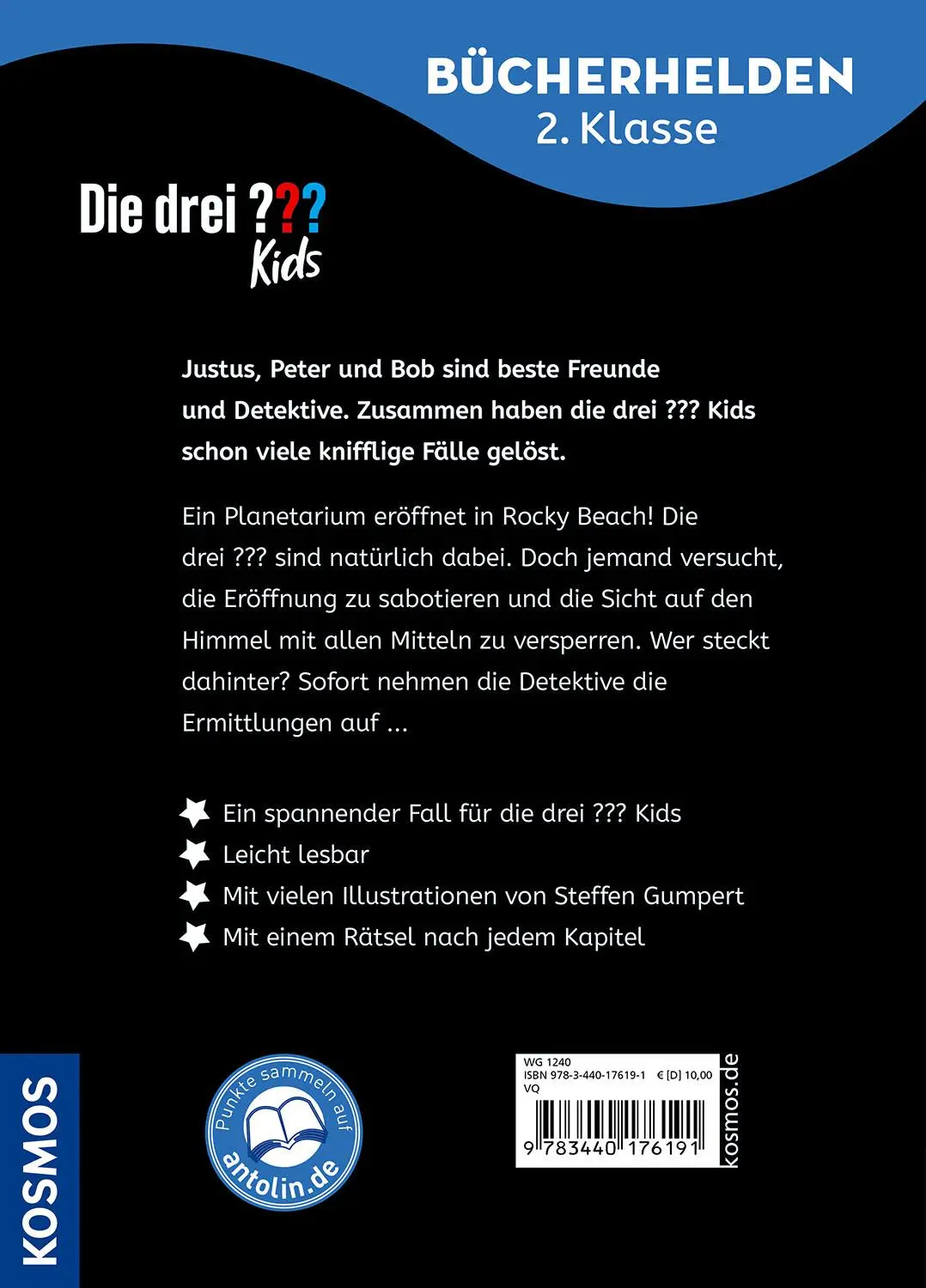 BÜCHERHELDEN
2. Klasse

Die drei ???
Kids

Justus, Peter und Bob sind beste Freunde und Detektive. Zusammen haben die drei ??? Kids schon viele knifflige Fälle gelöst.

Ein Planetarium eröffnet in Rocky Beach! Die drei ??? sind natürlich dabei. Doch jemand versucht, die Eröffnung zu sabotieren und die Sicht auf den Himmel mit allen Mitteln zu versperren. Wer steckt dahinter? Sofort nehmen die Detektive die Ermittlungen auf ...

Ein spannender Fall für die drei ??? Kids
Leicht lesbar
Mit vielen Illustrationen von Steffen Gumpert
Mit einem Rätsel nach jedem Kapitel

KOSMOS

Punkte sammeln auf
antolin.de

WG 1240
ISBN 978-3-440-17619-1 € [D] 10,00
VQ
9 783440 176191

kosmos.de